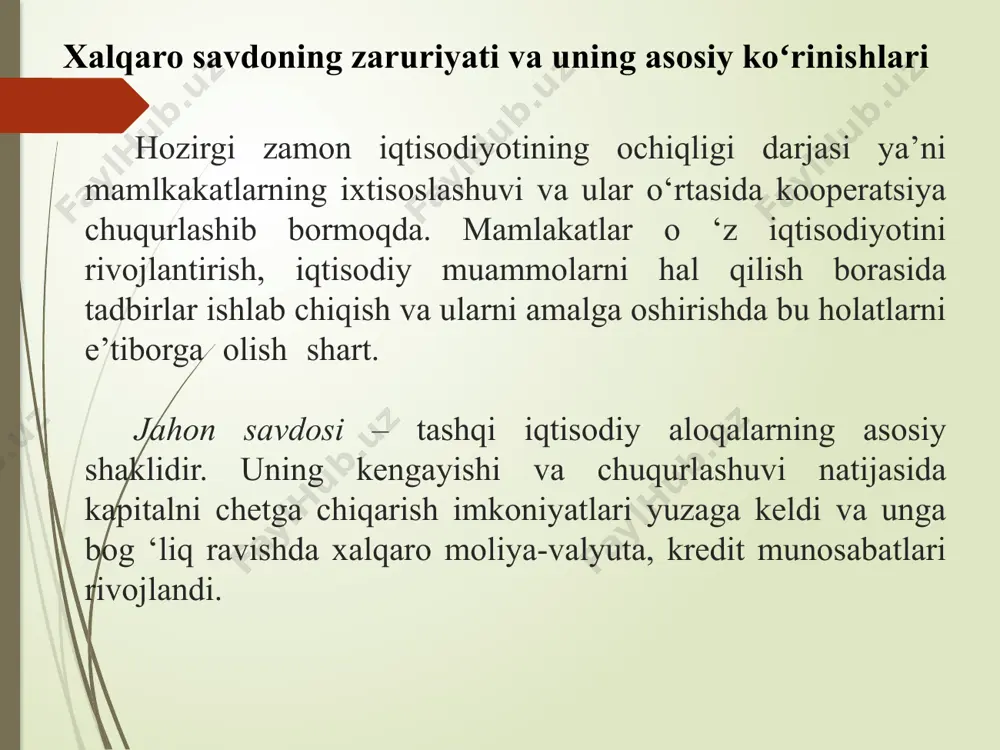 Xalqaro savdoning zaruriyati va uning asosiy ko‘rinishlari

Hozirgi zamon iqtisodiyotining ochiqligi darjasi ya’ni mamlkakatlarning ixtisoslashuvi va ular o‘rtasida kooperatsiya chuqurlashib bormoqda. Mamlakatlar o ‘z iqtisodiyotini rivojlantirish, iqtisodiy muammolarni hal qilish borasida tadbirlar ishlab chiqish va ularni amalga oshirishda bu holatlarni e’tiborga olish shart.

Jahon savdosi – tashqi iqtisodiy aloqalarning asosiy shaklidir. Uning kengayishi va chuqurlashuvi natijasida kapitalni chetga chiqarish imkoniyatlari yuzaga keldi va unga bog ‘liq ravishda xalqaro moliya-valyuta, kredit munosabatlari rivojlandi.

FaylHub.uz FaylHub.uz FaylHub.uz FaylHub.uz FaylHub.uz